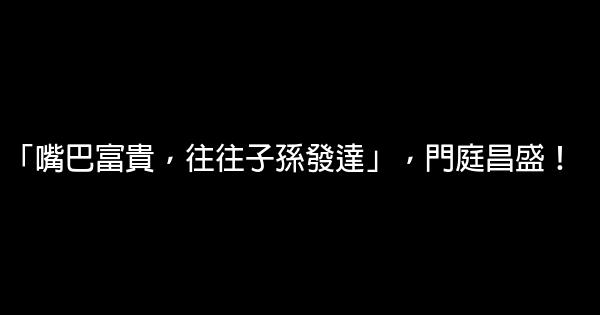 「嘴巴富貴，往往子孫發達」，門庭昌盛！